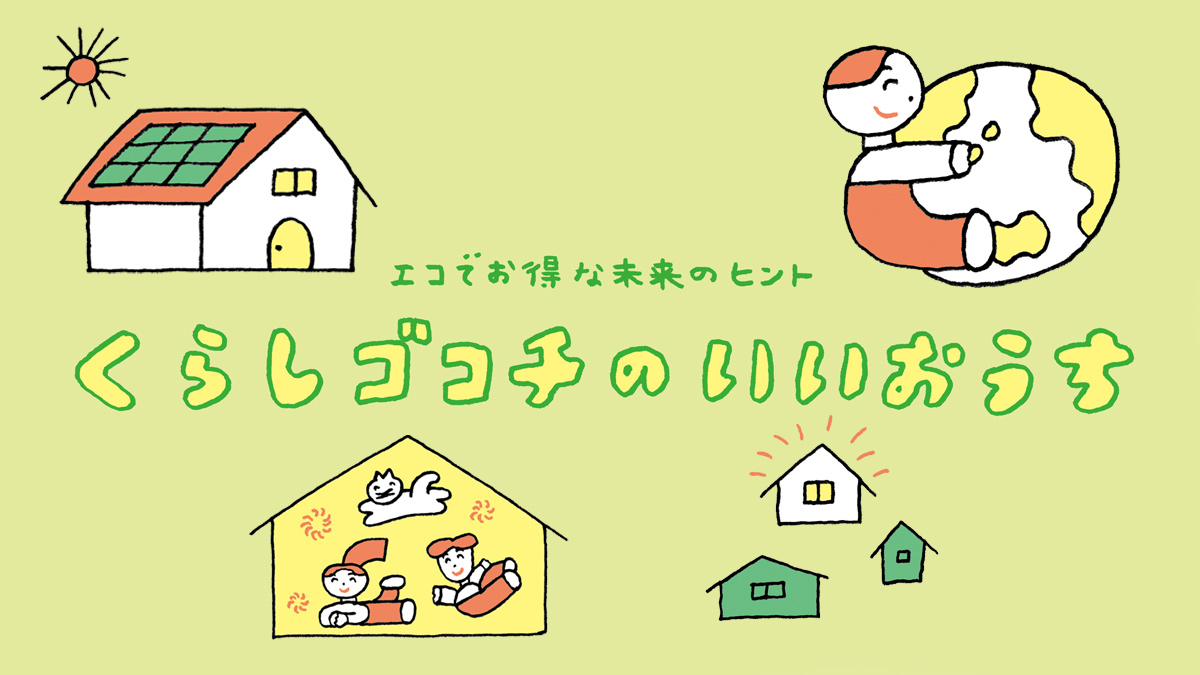 エコでお得な未来のヒント

くらしゴコチのいいおうち